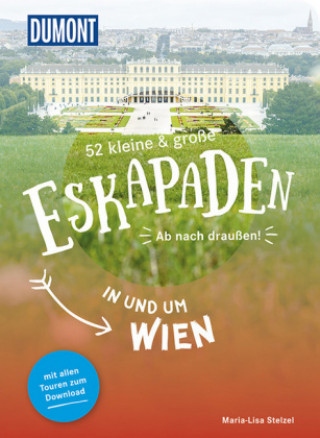 DUMONT

52 kleine & große

ESKAPADEN

Ab nach draußen!

IN UND UM
WIEN

mit allen Touren zum Download

Maria-Lisa Stelzel